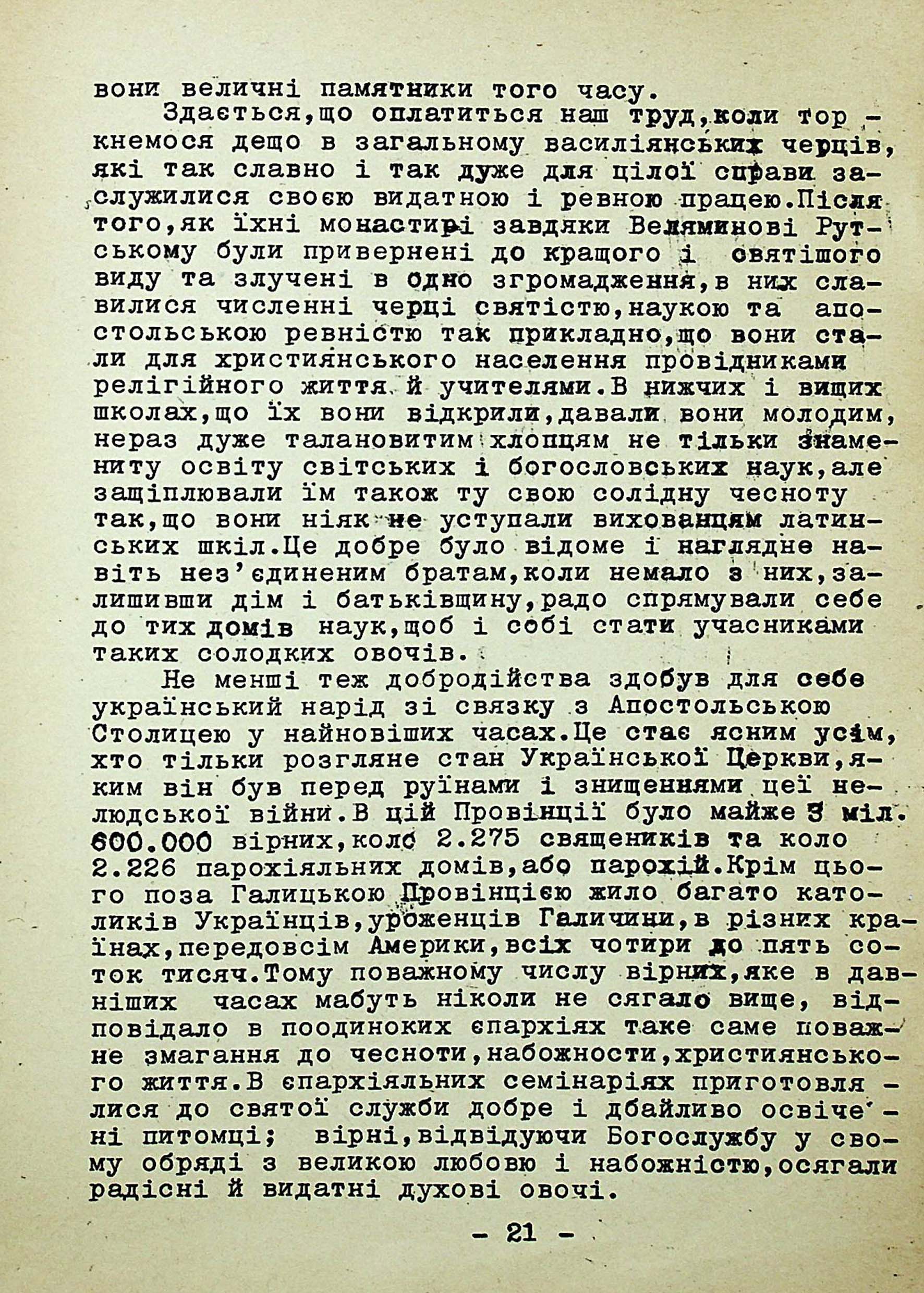 вони величні памятники того часу.

Здається,що оплатиться наш труд,коли торкнемося дещо в загальному василіянських черців, які так славно і так дуже для цілої справи заслужилися своєю видатною і ревною працею.Після того,як їхні монастирі завдяки Веляминові Рутському були привернені до кращого і святішого виду та злучені в одно згромадження,в них славилися численні черці святістю,наукою та апостольською ревністю так прикладно,що вони стали для християнського населення провідниками релігійного життя й учителями.В нижчих і вищих школах,що їх вони відкрили,давали вони молодим, нераз дуже талановитим хлопцям не тільки знамениту освіту світських і богословських наук,але защіплювали їм також ту свою солідну чесноту так,що вони ніяк не уступали вихованцям латинських шкіл.Це добре було відоме і наглядне навіть нез'єдиненим братам,коли немало з них,залишивши дім і батьківщину,радо спрямували себе до тих домів наук,щоб і собі стати учасниками таких солодких овочів.

Не менші теж добродійства здобув для себе український нарід зі связку з Апостольською Столицею у найновіших часах.Це стає ясним усім, хто тільки розгляне стан Української Церкви,яким він був перед руїнами і знищеннями цеї нелюдської війни.В цій Провінції було майже 3 міл. 600.000 вірних,коло 2.275 священиків та коло 2.226 парохіяльних домів,або парохій.Крім цього поза Галицькою Провінцією жило багато католиків Українців,уроженців Галичини,в різних країнах,передовсім Америки,всіх чотири до пять соток тисяч.Тому поважному числу вірних,яке в давніших часах мабуть ніколи не сягало вище, відповідало в поодиноких єпархіях таке саме поважне змагання до чесноти,набожности,християнського життя.В єпархіяльних семінаріях приготовлялися до святої служби добре і дбайливо освічені питомці; вірні,відвідуючи Богослужбу у свому обряді з великою любовю і набожністю,осягали радісні й видатні духові овочі.

- 21 -